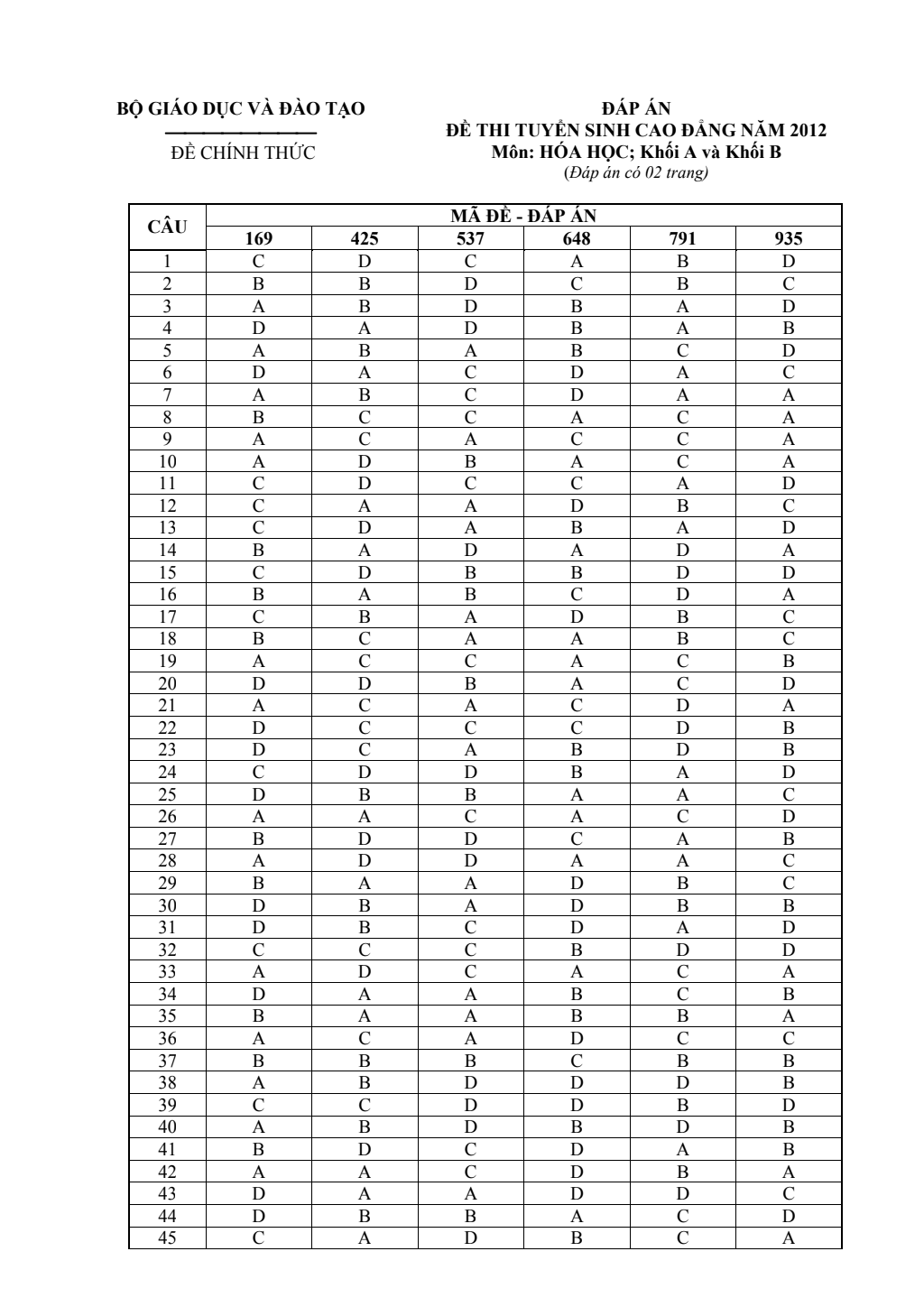 BỘ GIÁO DỤC VÀ ĐÀO TẠO

ĐỀ CHÍNH THỨC

ĐÁP ÁN
ĐỀ THI TUYỂN SINH CAO ĐẲNG NĂM 2012
Môn: HÓA HỌC; Khối A và Khối B
(Đáp án có 02 trang)

| CÂU | MÃ ĐỀ - ĐÁP ÁN | | | | | |
|---|---|---|---|---|---|---|
| | 169 | 425 | 537 | 648 | 791 | 935 |
| 1 | C | D | C | A | B | D |
| 2 | B | B | D | C | B | C |
| 3 | A | B | D | B | A | D |
| 4 | D | A | D | B | A | B |
| 5 | A | B | A | B | C | D |
| 6 | D | A | C | D | A | C |
| 7 | A | B | C | D | A | A |
| 8 | B | C | C | A | C | A |
| 9 | A | C | A | C | C | A |
| 10 | A | D | B | A | C | A |
| 11 | C | D | C | C | A | D |
| 12 | C | A | A | D | B | C |
| 13 | C | D | A | B | A | D |
| 14 | B | A | D | A | D | A |
| 15 | C | D | B | B | D | D |
| 16 | B | A | B | C | D | A |
| 17 | C | B | A | D | B | C |
| 18 | B | C | A | A | B | C |
| 19 | A | C | C | A | C | B |
| 20 | D | D | B | A | C | D |
| 21 | A | C | A | C | D | A |
| 22 | D | C | C | C | D | B |
| 23 | D | C | A | B | D | B |
| 24 | C | D | D | B | A | D |
| 25 | D | B | B | A | A | C |
| 26 | A | A | C | A | C | D |
| 27 | B | D | D | C | A | B |
| 28 | A | D | D | A | A | C |
| 29 | B | A | A | D | B | C |
| 30 | D | B | A | D | B | B |
| 31 | D | B | C | D | A | D |
| 32 | C | C | C | B | D | D |
| 33 | A | D | C | A | C | A |
| 34 | D | A | A | B | C | B |
| 35 | B | A | A | B | B | A |
| 36 | A | C | A | D | C | C |
| 37 | B | B | B | C | B | B |
| 38 | A | B | D | D | D | B |
| 39 | C | C | D | D | B | D |
| 40 | A | B | D | B | D | B |
| 41 | B | D | C | D | A | B |
| 42 | A | A | C | D | B | A |
| 43 | D | A | A | D | D | C |
| 44 | D | B | B | A | C | D |
| 45 | C | A | D | B | C | A |